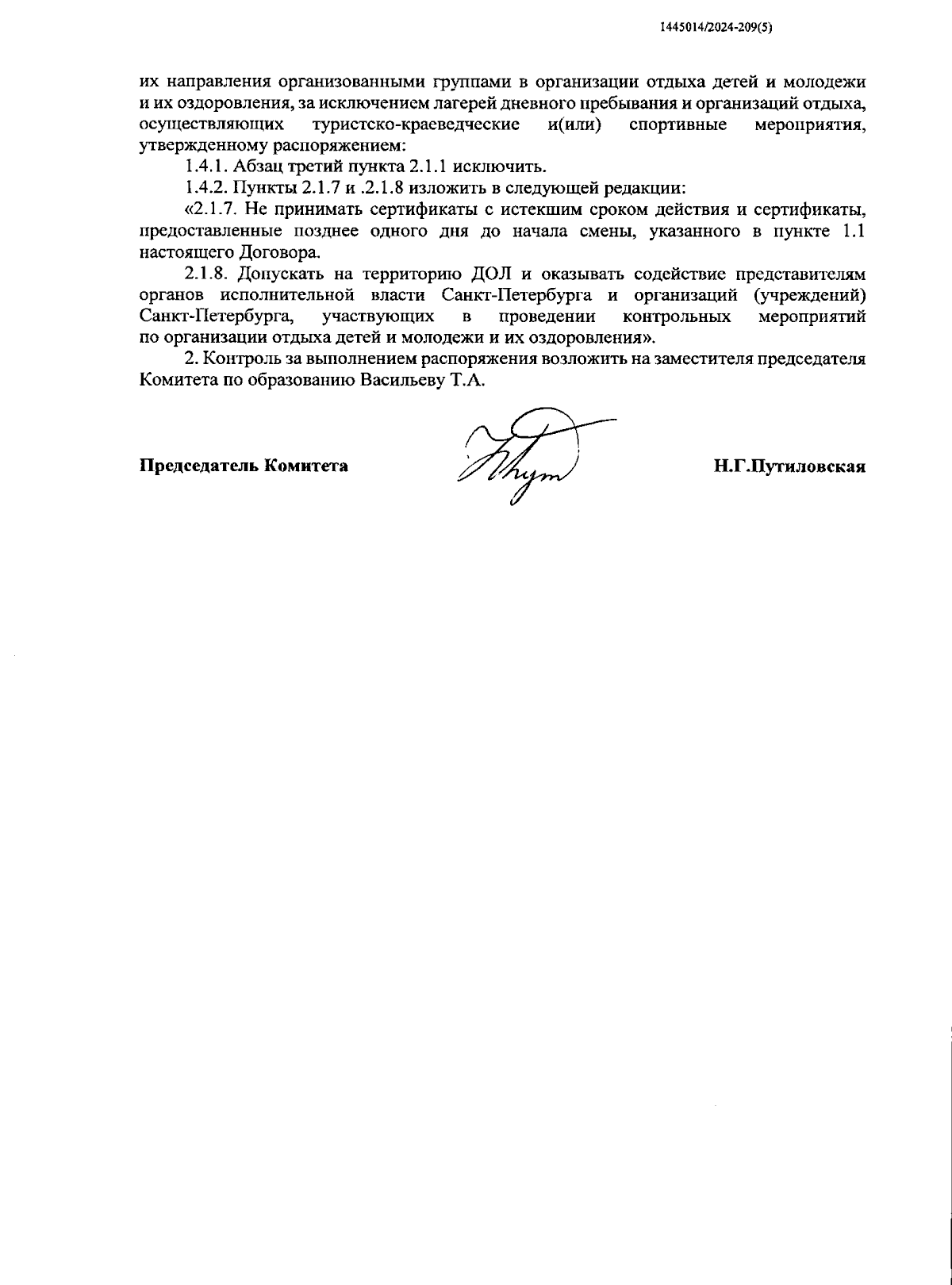 1445014/2024-209(5)

их направления организованными группами в организации отдыха детей и молодежи и их оздоровления, за исключением лагерей дневного пребывания и организаций отдыха, осуществляющих туристско-краеведческие и(или) спортивные мероприятия, утвержденному распоряжением:

1.4.1. Абзац третий пункта 2.1.1 исключить.

1.4.2. Пункты 2.1.7 и .2.1.8 изложить в следующей редакции:

«2.1.7. Не принимать сертификаты с истекшим сроком действия и сертификаты, предоставленные позднее одного дня до начала смены, указанного в пункте 1.1 настоящего Договора.

2.1.8. Допускать на территорию ДОЛ и оказывать содействие представителям органов исполнительной власти Санкт-Петербурга и организаций (учреждений) Санкт-Петербурга, участвующих в проведении контрольных мероприятий по организации отдыха детей и молодежи и их оздоровления».

2. Контроль за выполнением распоряжения возложить на заместителя председателя Комитета по образованию Васильеву Т.А.

Председатель Комитета

Н.Г.Путиловская